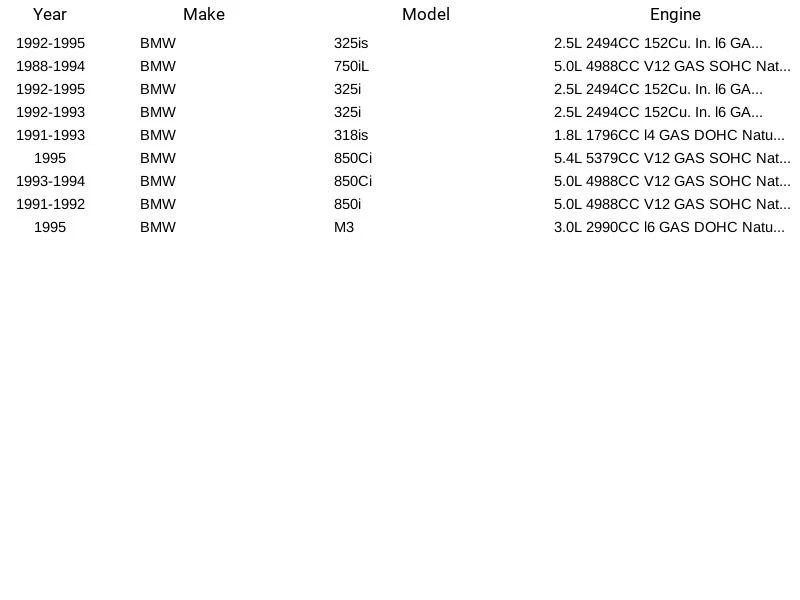 | Year | Make | Model | Engine |
|---|---|---|---|
| 1992-1995 | BMW | 325is | 2.5L 2494CC 152Cu. In. l6 GA... |
| 1988-1994 | BMW | 750iL | 5.0L 4988CC V12 GAS SOHC Nat... |
| 1992-1995 | BMW | 325i | 2.5L 2494CC 152Cu. In. l6 GA... |
| 1992-1993 | BMW | 325i | 2.5L 2494CC 152Cu. In. l6 GA... |
| 1991-1993 | BMW | 318is | 1.8L 1796CC l4 GAS DOHC Natu... |
| 1995 | BMW | 850Ci | 5.4L 5379CC V12 GAS SOHC Nat... |
| 1993-1994 | BMW | 850Ci | 5.0L 4988CC V12 GAS SOHC Nat... |
| 1991-1992 | BMW | 850i | 5.0L 4988CC V12 GAS SOHC Nat... |
| 1995 | BMW | M3 | 3.0L 2990CC l6 GAS DOHC Natu... |